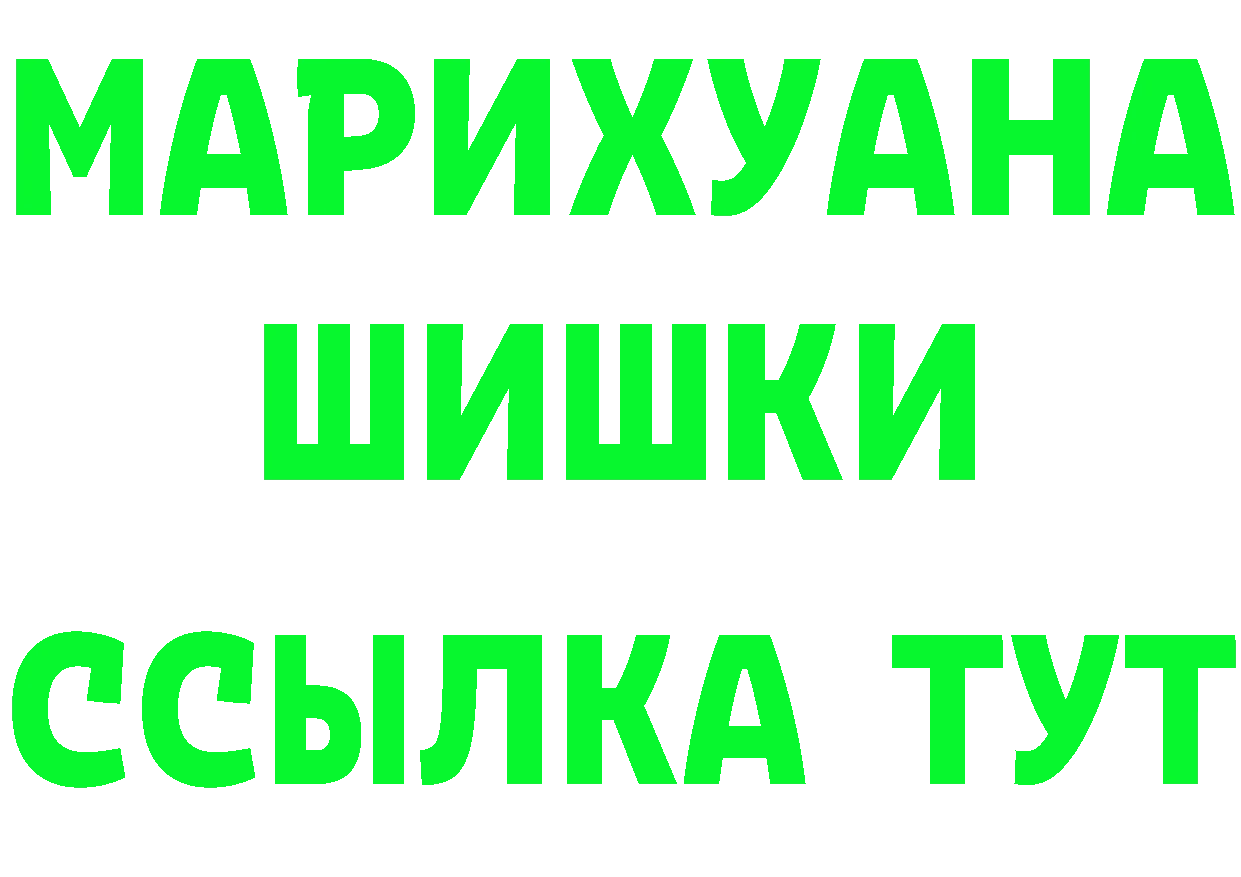 МАРИХУАНА
ШИШКИ
ССЫЛКА ТУТ